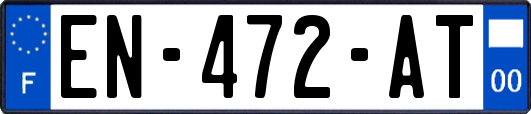 F
EN-472-AT
00